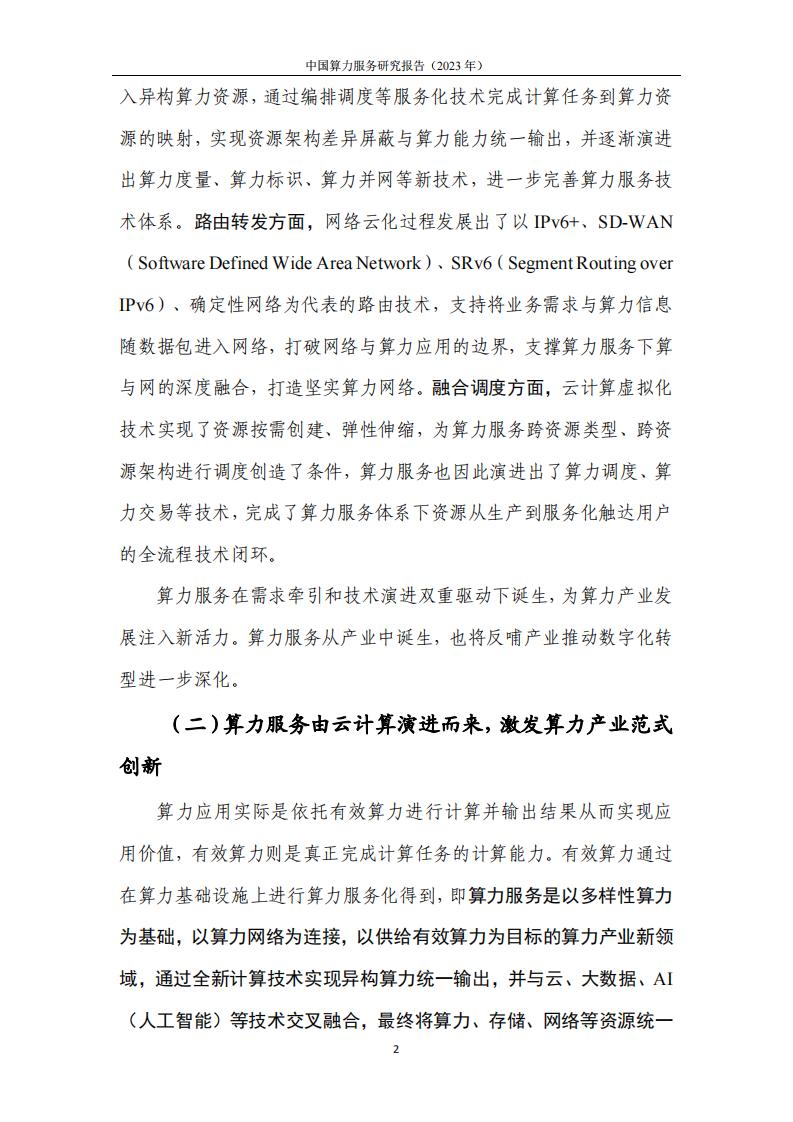 中国算力服务研究报告（2023 年）

入异构算力资源，通过编排调度等服务化技术完成计算任务到算力资源的映射，实现资源架构差异屏蔽与算力能力统一输出，并逐渐演进出算力度量、算力标识、算力并网等新技术，进一步完善算力服务技术体系。路由转发方面，网络云化过程发展出了以 IPv6+、SD-WAN（Software Defined Wide Area Network）、SRv6（Segment Routing over IPv6）、确定性网络为代表的路由技术，支持将业务需求与算力信息随数据包进入网络，打破网络与算力应用的边界，支撑算力服务下算与网的深度融合，打造坚实算力网络。融合调度方面，云计算虚拟化技术实现了资源按需创建、弹性伸缩，为算力服务跨资源类型、跨资源架构进行调度创造了条件，算力服务也因此演进出了算力调度、算力交易等技术，完成了算力服务体系下资源从生产到服务化触达用户的全流程技术闭环。

算力服务在需求牵引和技术演进双重驱动下诞生，为算力产业发展注入新活力。算力服务从产业中诞生，也将反哺产业推动数字化转型进一步深化。

（二）算力服务由云计算演进而来，激发算力产业范式创新

算力应用实际是依托有效算力进行计算并输出结果从而实现应用价值，有效算力则是真正完成计算任务的计算能力。有效算力通过在算力基础设施上进行算力服务化得到，即算力服务是以多样性算力为基础，以算力网络为连接，以供给有效算力为目标的算力产业新领域，通过全新计算技术实现异构算力统一输出，并与云、大数据、AI（人工智能）等技术交叉融合，最终将算力、存储、网络等资源统一

2